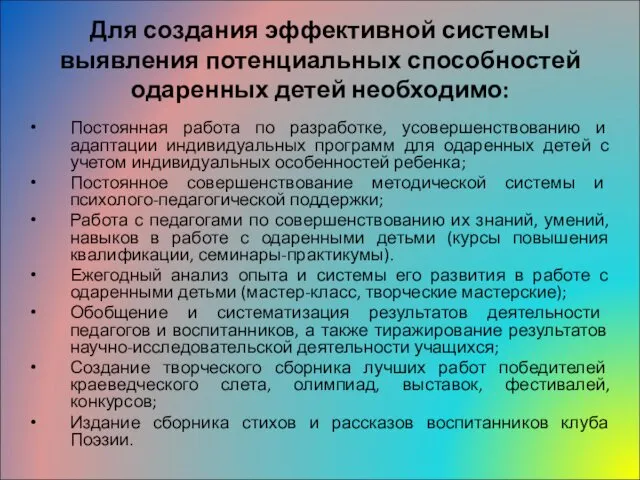 Для создания эффективной системы выявления потенциальных способностей одаренных детей необходимо:

• Постоянная работа по разработке, усовершенствованию и адаптации индивидуальных программ для одаренных детей с учетом индивидуальных особенностей ребенка;
• Постоянное совершенствование методической системы и психолого-педагогической поддержки;
• Работа с педагогами по совершенствованию их знаний, умений, навыков в работе с одаренными детьми (курсы повышения квалификации, семинары-практикумы).
• Ежегодный анализ опыта и системы его развития в работе с одаренными детьми (мастер-класс, творческие мастерские);
• Обобщение и систематизация результатов деятельности педагогов и воспитанников, а также тиражирование результатов научно-исследовательской деятельности учащихся;
• Создание творческого сборника лучших работ победителей краеведческого слета, олимпиад, выставок, фестивалей, конкурсов;
• Издание сборника стихов и рассказов воспитанников клуба Поэзии.